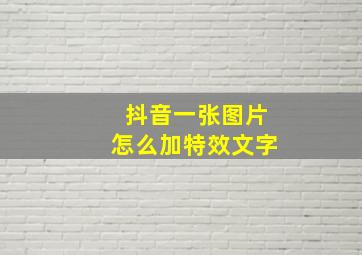 抖音一张图片
怎么加特效文字